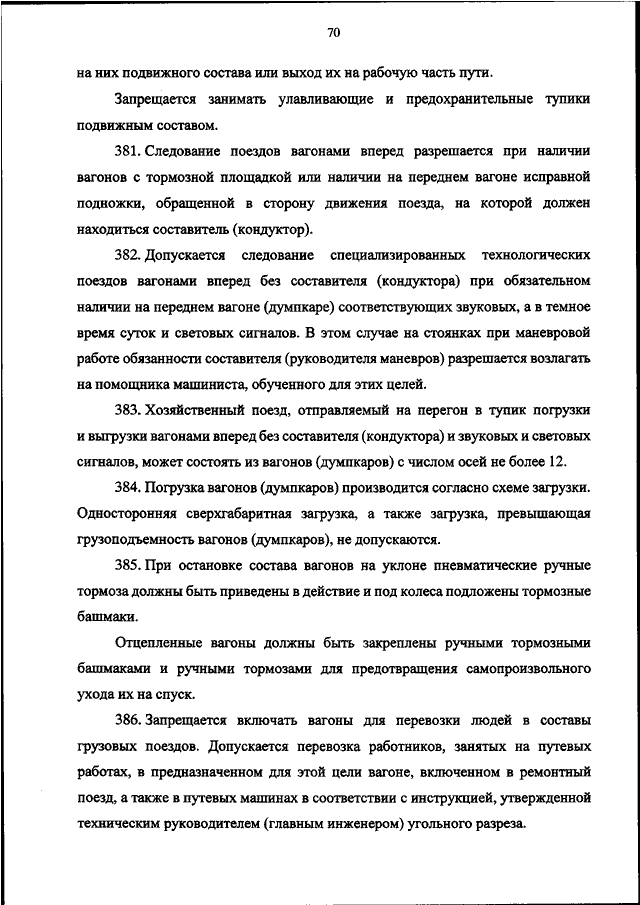 70

на них подвижного состава или выход их на рабочую часть пути.

Запрещается занимать улавливающие и предохранительные тупики подвижным составом.

381. Следование поездов вагонами вперед разрешается при наличии вагонов с тормозной площадкой или наличии на переднем вагоне исправной подножки, обращенной в сторону движения поезда, на которой должен находиться составитель (кондуктор).

382. Допускается следование специализированных технологических поездов вагонами вперед без составителя (кондуктора) при обязательном наличии на переднем вагоне (думпкаре) соответствующих звуковых, а в темное время суток и световых сигналов. В этом случае на стоянках при маневровой работе обязанности составителя (руководителя маневров) разрешается возлагать на помощника машиниста, обученного для этих целей.

383. Хозяйственный поезд, отправляемый на перегон в тупик погрузки и выгрузки вагонами вперед без составителя (кондуктора) и звуковых и световых сигналов, может состоять из вагонов (думпкаров) с числом осей не более 12.

384. Погрузка вагонов (думпкаров) производится согласно схеме загрузки. Односторонняя сверхгабаритная загрузка, а также загрузка, превышающая грузоподъемность вагонов (думпкаров), не допускаются.

385. При остановке состава вагонов на уклоне пневматические ручные тормоза должны быть приведены в действие и под колеса подложены тормозные башмаки.

Отцепленные вагоны должны быть закреплены ручными тормозными башмаками и ручными тормозами для предотвращения самопроизвольного ухода их на спуск.

386. Запрещается включать вагоны для перевозки людей в составы грузовых поездов. Допускается перевозка работников, занятых на путевых работах, в предназначенном для этой цели вагоне, включенном в ремонтный поезд, а также в путевых машинах в соответствии с инструкцией, утвержденной техническим руководителем (главным инженером) угольного разреза.